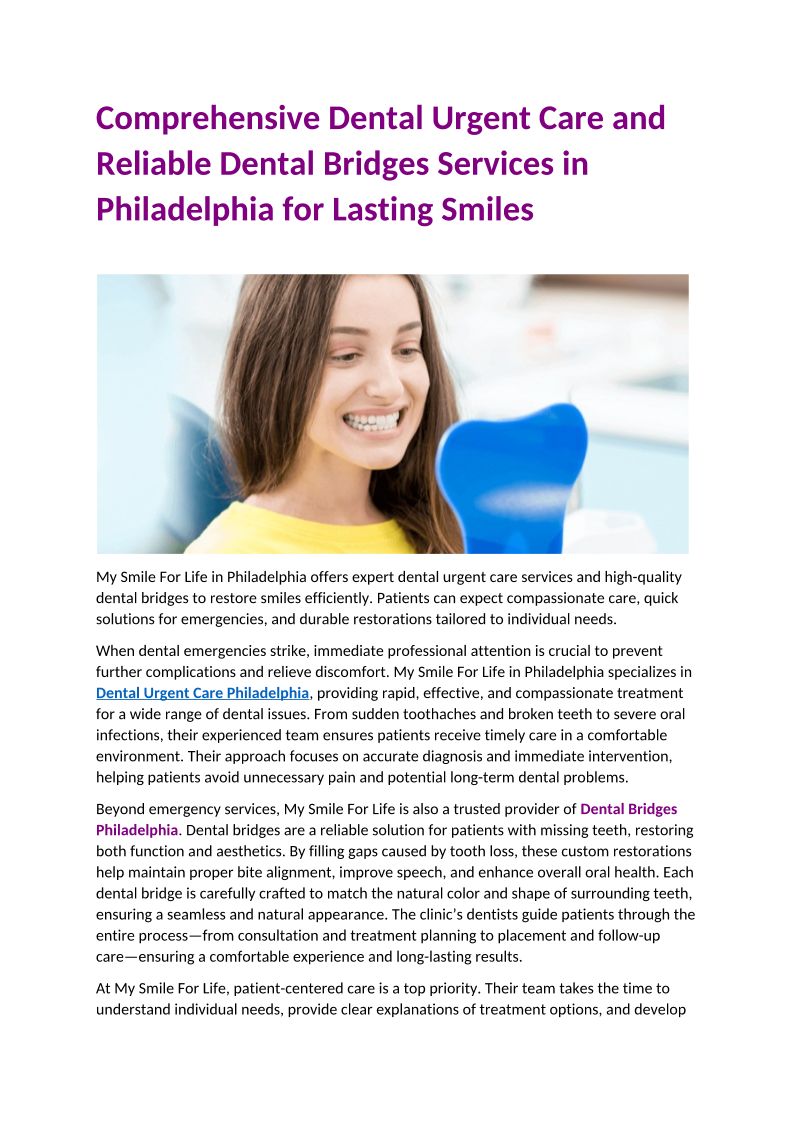 Comprehensive Dental Urgent Care and Reliable Dental Bridges Services in Philadelphia for Lasting Smiles

My Smile For Life in Philadelphia offers expert dental urgent care services and high-quality dental bridges to restore smiles efficiently. Patients can expect compassionate care, quick solutions for emergencies, and durable restorations tailored to individual needs.

When dental emergencies strike, immediate professional attention is crucial to prevent further complications and relieve discomfort. My Smile For Life in Philadelphia specializes in Dental Urgent Care Philadelphia, providing rapid, effective, and compassionate treatment for a wide range of dental issues. From sudden toothaches and broken teeth to severe oral infections, their experienced team ensures patients receive timely care in a comfortable environment. Their approach focuses on accurate diagnosis and immediate intervention, helping patients avoid unnecessary pain and potential long-term dental problems.

Beyond emergency services, My Smile For Life is also a trusted provider of Dental Bridges Philadelphia. Dental bridges are a reliable solution for patients with missing teeth, restoring both function and aesthetics. By filling gaps caused by tooth loss, these custom restorations help maintain proper bite alignment, improve speech, and enhance overall oral health. Each dental bridge is carefully crafted to match the natural color and shape of surrounding teeth, ensuring a seamless and natural appearance. The clinic's dentists guide patients through the entire process—from consultation and treatment planning to placement and follow-up care—ensuring a comfortable experience and long-lasting results.

At My Smile For Life, patient-centered care is a top priority. Their team takes the time to understand individual needs, provide clear explanations of treatment options, and develop